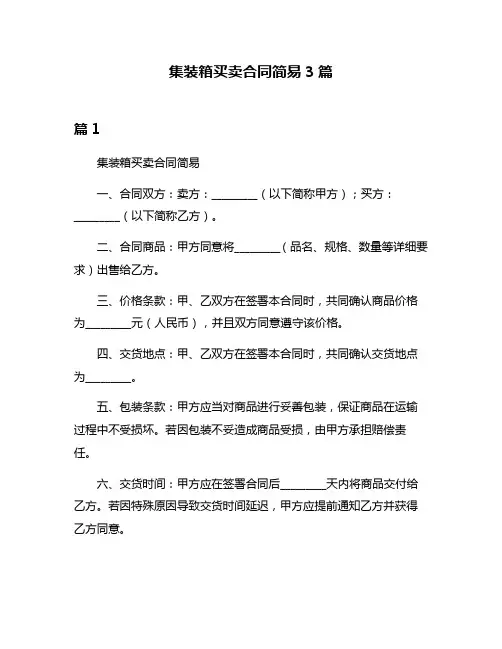 集装箱买卖合同简易 3 篇

篇 1

集装箱买卖合同简易

一、合同双方：卖方：________（以下简称甲方）；买方：________（以下简称乙方）。

二、合同商品：甲方同意将________（品名、规格、数量等详细要求）出售给乙方。

三、价格条款：甲、乙双方在签署本合同时，共同确认商品价格为________元（人民币），并且双方同意遵守该价格。

四、交货地点：甲、乙双方在签署本合同时，共同确认交货地点为________。

五、包装条款：甲方应当对商品进行妥善包装，保证商品在运输过程中不受损坏。若因包装不妥造成商品受损，由甲方承担赔偿责任。

六、交货时间：甲方应在签署合同后________天内将商品交付给乙方。若因特殊原因导致交货时间延迟，甲方应提前通知乙方并获得乙方同意。